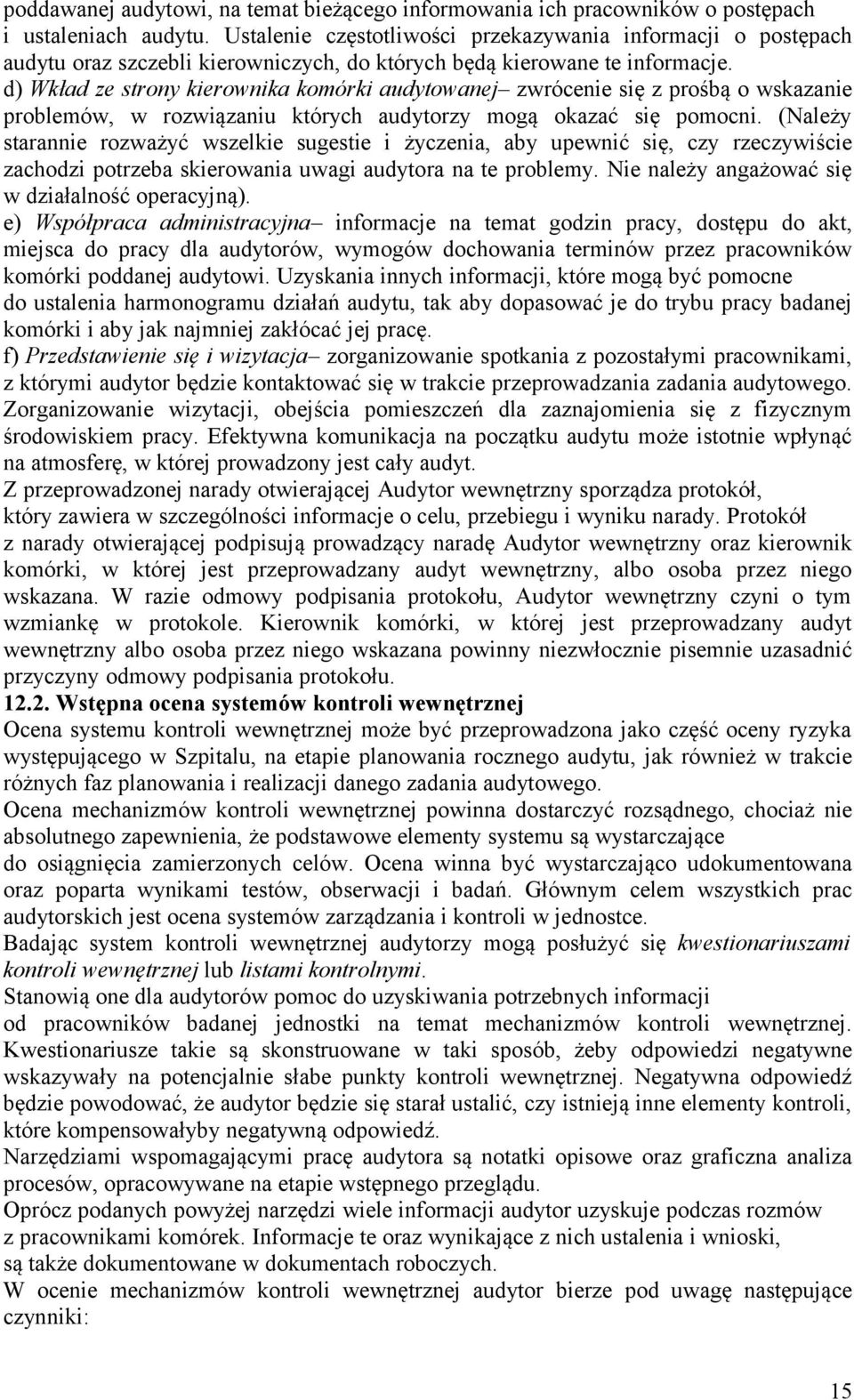 poddawanej audytowi, na temat bieżącego informowania ich pracowników o postępach i ustaleniach audytu. Ustalenie częstotliwości przekazywania informacji o postępach audytu oraz szczebli kierowniczych, do których będą kierowane te informacje.
d) Wkład ze strony kierownika komórki audytowanej– zwrócenie się z prośbą o wskazanie problemów, w rozwiązaniu których audytorzy mogą okazać się pomocni. (Należy starannie rozważyć wszelkie sugestie i życzenia, aby upewnić się, czy rzeczywiście zachodzi potrzeba skierowania uwagi audytora na te problemy. Nie należy angażować się w działalność operacyjną).
e) Współpraca administracyjna– informacje na temat godzin pracy, dostępu do akt, miejsca do pracy dla audytorów, wymogów dochowania terminów przez pracowników komórki poddanej audytowi. Uzyskania innych informacji, które mogą być pomocne do ustalenia harmonogramu działań audytu, tak aby dopasować je do trybu pracy badanej komórki i aby jak najmniej zakłócać jej pracę.
f) Przedstawienie się i wizytacja– zorganizowanie spotkania z pozostałymi pracownikami, z którymi audytor będzie kontaktować się w trakcie przeprowadzania zadania audytowego. Zorganizowanie wizytacji, obejścia pomieszczeń dla zaznajomienia się z fizycznym środowiskiem pracy. Efektywna komunikacja na początku audytu może istotnie wpłynąć na atmosferę, w której prowadzony jest cały audyt.
Z przeprowadzonej narady otwierającej Audytor wewnętrzny sporządza protokół, który zawiera w szczególności informacje o celu, przebiegu i wyniku narady. Protokół z narady otwierającej podpisują prowadzący naradę Audytor wewnętrzny oraz kierownik komórki, w której jest przeprowadzany audyt wewnętrzny, albo osoba przez niego wskazana. W razie odmowy podpisania protokołu, Audytor wewnętrzny czyni o tym wzmiankę w protokole. Kierownik komórki, w której jest przeprowadzany audyt wewnętrzny albo osoba przez niego wskazana powinny niezwłocznie pisemnie uzasadnić przyczyny odmowy podpisania protokołu.
12.2. Wstępna ocena systemów kontroli wewnętrznej
Ocena systemu kontroli wewnętrznej może być przeprowadzona jako część oceny ryzyka występującego w Szpitalu, na etapie planowania rocznego audytu, jak również w trakcie różnych faz planowania i realizacji danego zadania audytowego.
Ocena mechanizmów kontroli wewnętrznej powinna dostarczyć rozsądnego, chociaż nie absolutnego zapewnienia, że podstawowe elementy systemu są wystarczające do osiągnięcia zamierzonych celów. Ocena winna być wystarczająco udokumentowana oraz poparta wynikami testów, obserwacji i badań. Głównym celem wszystkich prac audytorskich jest ocena systemów zarządzania i kontroli w jednostce.
Badając system kontroli wewnętrznej audytorzy mogą posłużyć się kwestionariuszami kontroli wewnętrznej lub listami kontrolnymi.
Stanowią one dla audytorów pomoc do uzyskiwania potrzebnych informacji od pracowników badanej jednostki na temat mechanizmów kontroli wewnętrznej. Kwestionariusze takie są skonstruowane w taki sposób, żeby odpowiedzi negatywne wskazywały na potencjalnie słabe punkty kontroli wewnętrznej. Negatywna odpowiedź będzie powodować, że audytor będzie się starał ustalić, czy istnieją inne elementy kontroli, które kompensowałyby negatywną odpowiedź.
Narzędziami wspomagającymi pracę audytora są notatki opisowe oraz graficzna analiza procesów, opracowywane na etapie wstępnego przeglądu.
Oprócz podanych powyżej narzędzi wiele informacji audytor uzyskuje podczas rozmów z pracownikami komórek. Informacje te oraz wynikające z nich ustalenia i wnioski, są także dokumentowane w dokumentach roboczych.
W ocenie mechanizmów kontroli wewnętrznej audytor bierze pod uwagę następujące czynniki:

15